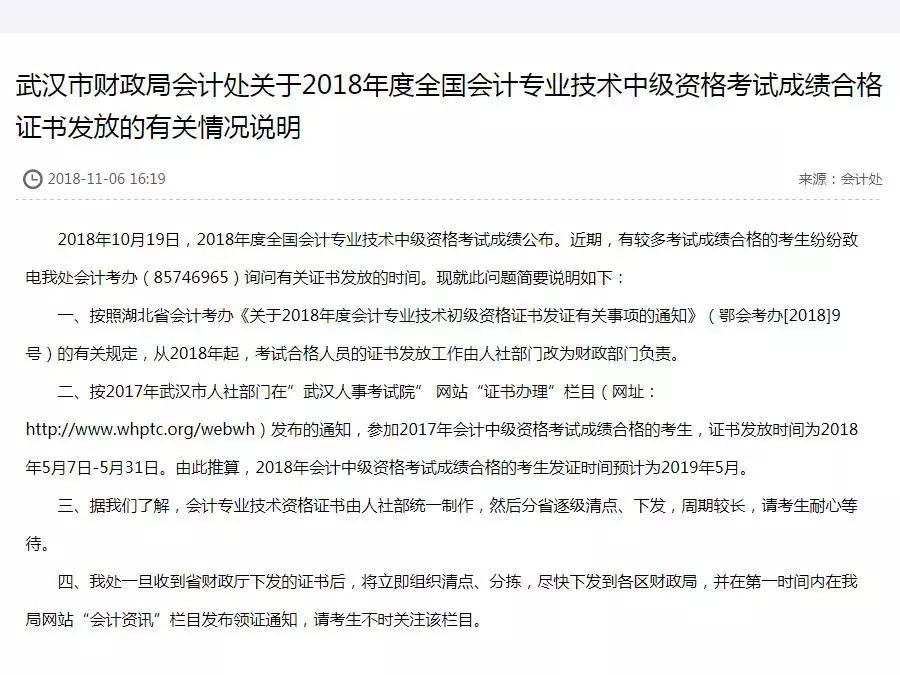 武汉市财政局会计处关于2018年度全国会计专业技术中级资格考试成绩合格证书发放的有关情况说明

2018-11-06 16:19

来源：会计处

2018年10月19日，2018年度全国会计专业技术中级资格考试成绩公布。近期，有较多考试成绩合格的考生纷纷致电我处会计考办（85746965）询问有关证书发放的时间。现就此问题简要说明如下：

一、按照湖北省会计考办《关于2018年度会计专业技术初级资格证书发证有关事项的通知》（鄂会考办[2018]9号）的有关规定，从2018年起，考试合格人员的证书发放工作由人社部门改为财政部门负责。

二、按2017年武汉市人社部门在“武汉人事考试院” 网站“证书办理”栏目（网址：http://www.whptc.org/webwh）发布的通知，参加2017年会计中级资格考试成绩合格的考生，证书发放时间为2018年5月7日-5月31日。由此推算，2018年会计中级资格考试成绩合格的考生发证时间预计为2019年5月。

三、据我们了解，会计专业技术资格证书由人社部统一制作，然后分省逐级清点、下发，周期较长，请考生耐心等待。

四、我处一旦收到省财政厅下发的证书后，将立即组织清点、分拣，尽快下发到各区财政局，并在第一时间内在我局网站“会计资讯”栏目发布领证通知，请考生不时关注该栏目。